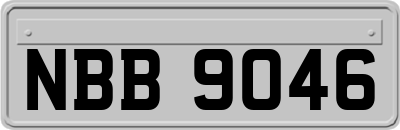 NBB 9046